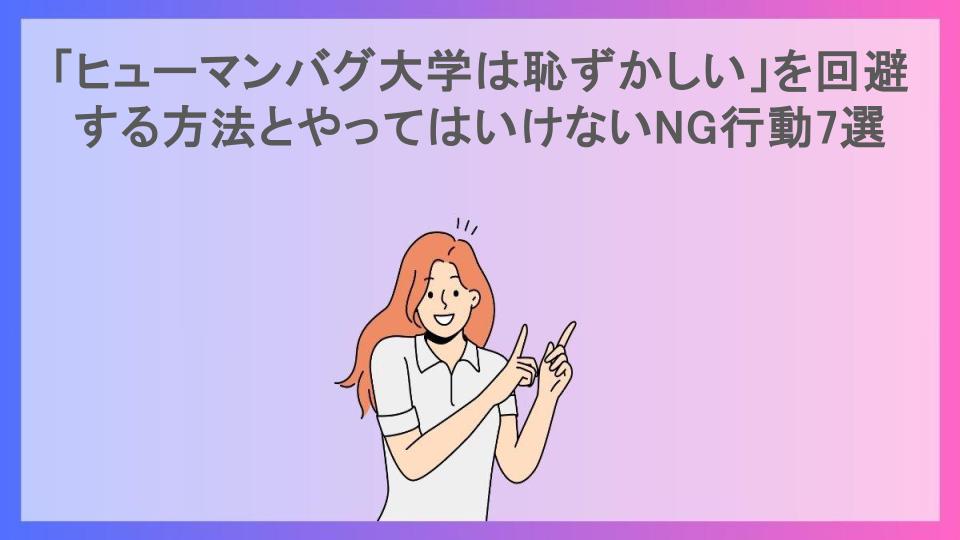 「ヒューマンバグ大学は恥ずかしい」を回避する方法とやってはいけないNG行動7選